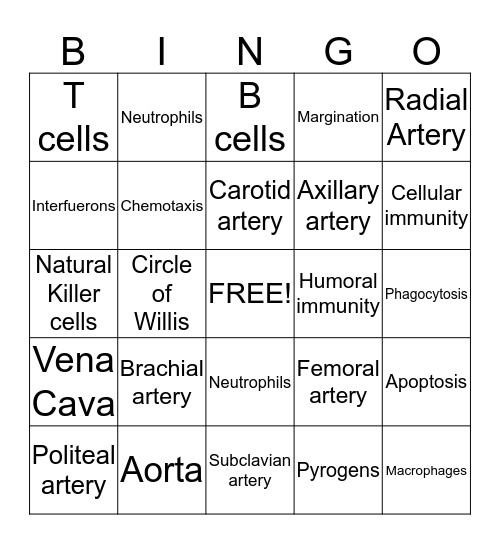 | B | I | N | G | O |
|---|---|---|---|---|
| T cells | Neutrophils | B cells | Margination | Radial Artery |
| Interfuerons | Chemotaxis | Carotid artery | Axillary artery | Cellular immunity |
| Natural Killer cells | Circle of Willis | FREE! | Humoral immunity | Phagocytosis |
| Vena Cava | Brachial artery | Neutrophils | Femoral artery | Apoptosis |
| Politeal artery | Aorta | Subclavian artery | Pyrogens | Macrophages |